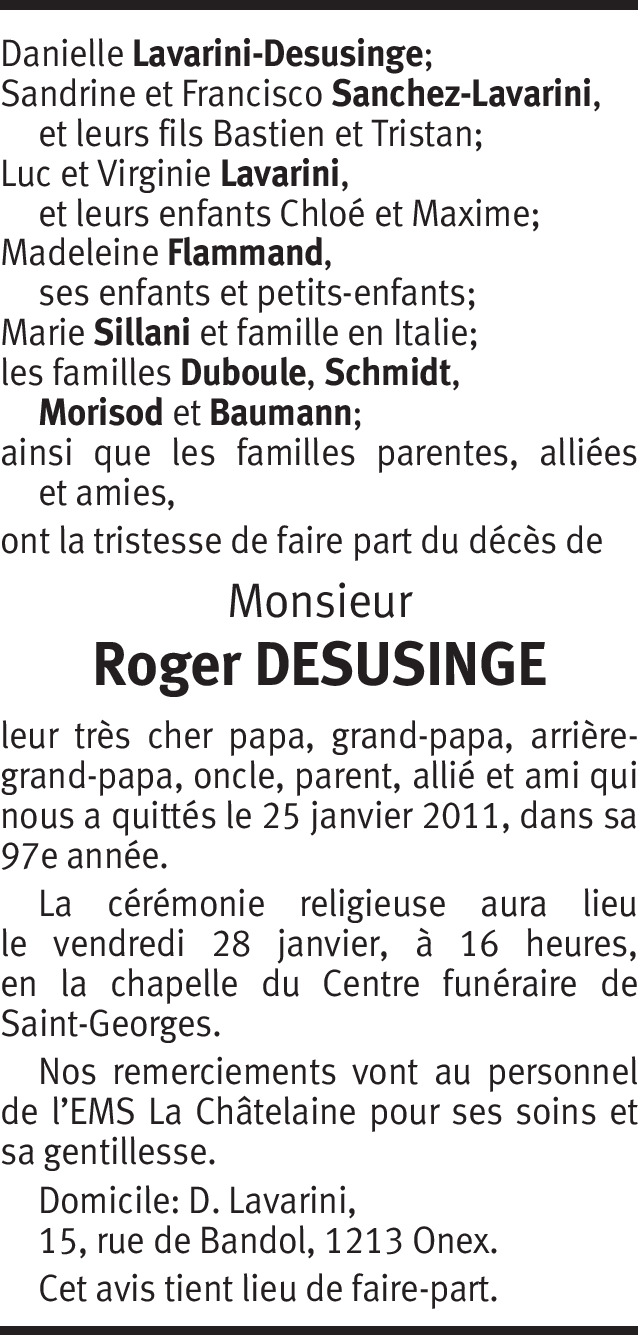 Danielle Lavarini-Desusinge;
Sandrine et Francisco Sanchez-Lavarini, et leurs fils Bastien et Tristan;
Luc et Virginie Lavarini, et leurs enfants Chloé et Maxime;
Madeleine Flammand, ses enfants et petits-enfants;
Marie Sillani et famille en Italie;
les familles Duboule, Schmidt, Morisod et Baumann;
ainsi que les familles parentes, alliées et amies,
ont la tristesse de faire part du décès de

Monsieur
Roger DESUSINGE

leur très cher papa, grand-papa, arrière-grand-papa, oncle, parent, allié et ami qui nous a quittés le 25 janvier 2011, dans sa 97e année.

La cérémonie religieuse aura lieu le vendredi 28 janvier, à 16 heures, en la chapelle du Centre funéraire de Saint-Georges.

Nos remerciements vont au personnel de l'EMS La Châtelaine pour ses soins et sa gentillesse.

Domicile: D. Lavarini,
15, rue de Bandol, 1213 Onex.

Cet avis tient lieu de faire-part.